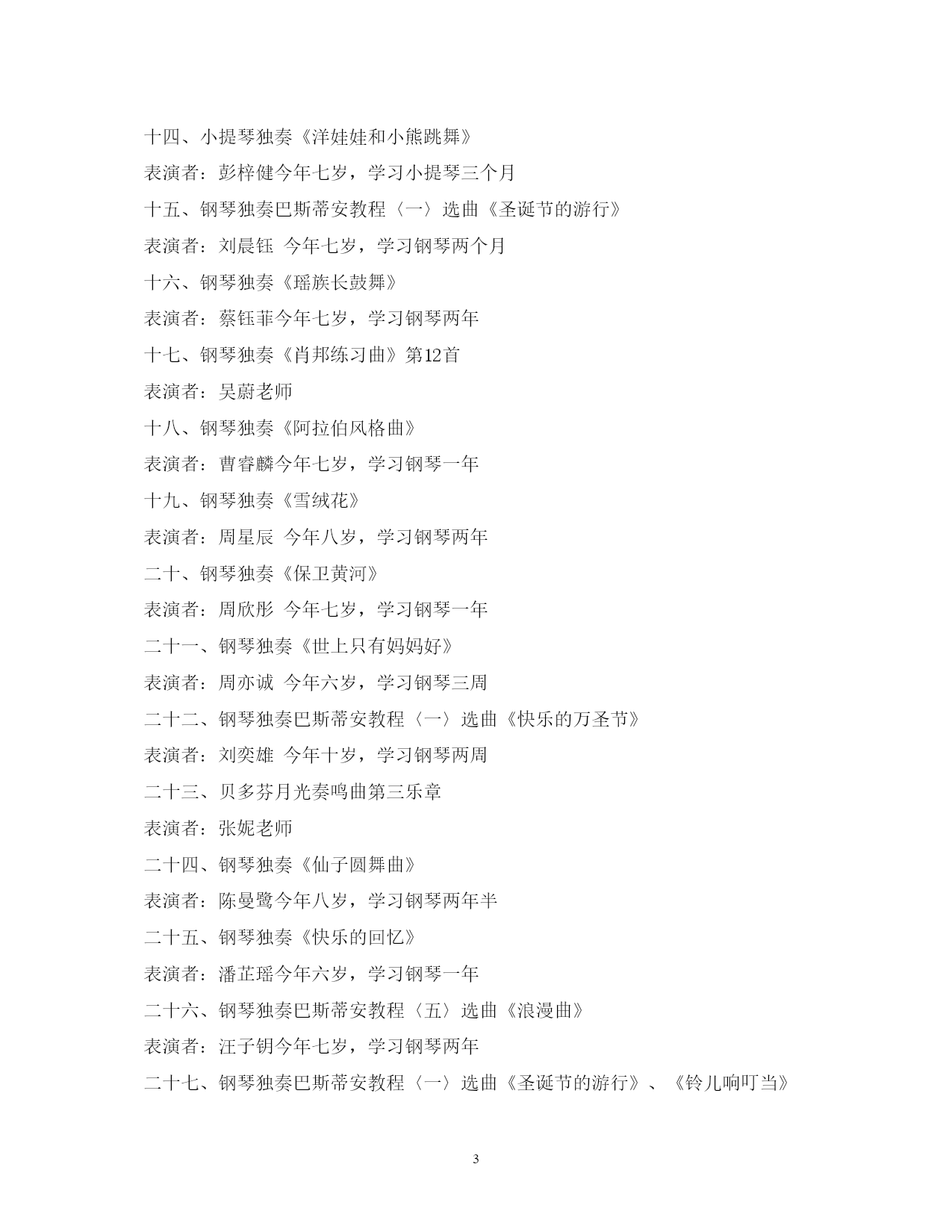 十四、小提琴独奏《洋娃娃和小熊跳舞》

表演者：彭梓健今年七岁，学习小提琴三个月

十五、钢琴独奏巴斯蒂安教程〈一〉选曲《圣诞节的游行》

表演者：刘晨钰 今年七岁，学习钢琴两个月

十六、钢琴独奏《瑶族长鼓舞》

表演者：蔡钰菲今年七岁，学习钢琴两年

十七、钢琴独奏《肖邦练习曲》第12首

表演者：吴蔚老师

十八、钢琴独奏《阿拉伯风格曲》

表演者：曹睿麟今年七岁，学习钢琴一年

十九、钢琴独奏《雪绒花》

表演者：周星辰 今年八岁，学习钢琴两年

二十、钢琴独奏《保卫黄河》

表演者：周欣彤 今年七岁，学习钢琴一年

二十一、钢琴独奏《世上只有妈妈好》

表演者：周亦诚 今年六岁，学习钢琴三周

二十二、钢琴独奏巴斯蒂安教程〈一〉选曲《快乐的万圣节》

表演者：刘奕雄 今年十岁，学习钢琴两周

二十三、贝多芬月光奏鸣曲第三乐章

表演者：张妮老师

二十四、钢琴独奏《仙子圆舞曲》

表演者：陈曼鹭今年八岁，学习钢琴两年半

二十五、钢琴独奏《快乐的回忆》

表演者：潘芷瑶今年六岁，学习钢琴一年

二十六、钢琴独奏巴斯蒂安教程〈五〉选曲《浪漫曲》

表演者：汪子钥今年七岁，学习钢琴两年

二十七、钢琴独奏巴斯蒂安教程〈一〉选曲《圣诞节的游行》、《铃儿响叮当》

3